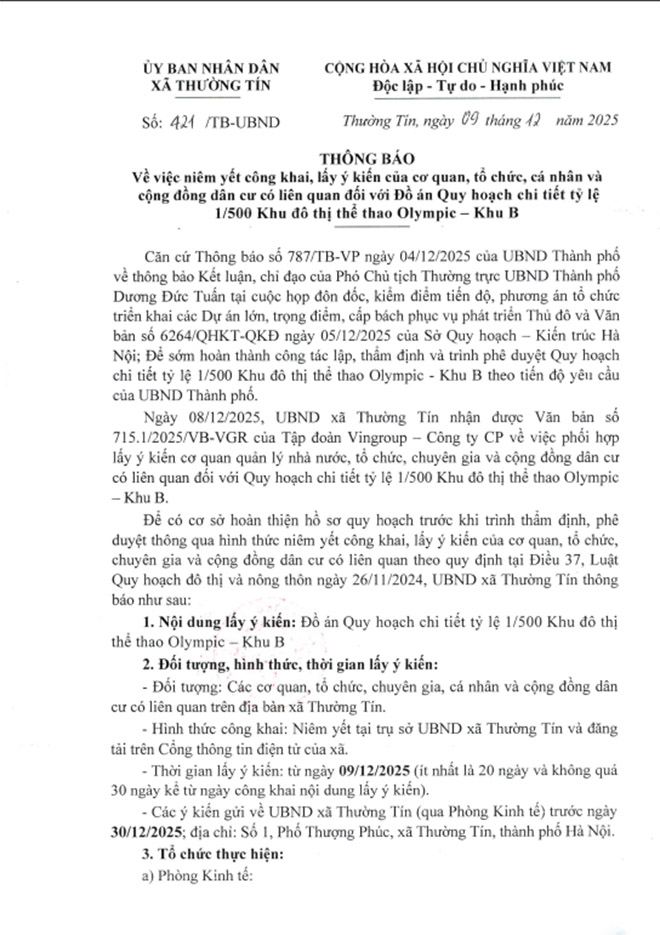 ỦY BAN NHÂN DÂN
XÃ THƯỜNG TÍN

CỘNG HÒA XÃ HỘI CHỦ NGHĨA VIỆT NAM
Độc lập - Tự do - Hạnh phúc

Số: 421 /TB-UBND

Thường Tín, ngày 09 tháng 12 năm 2025

THÔNG BÁO
Về việc niêm yết công khai, lấy ý kiến của cơ quan, tổ chức, cá nhân và cộng đồng dân cư có liên quan đối với Đồ án Quy hoạch chi tiết tỷ lệ 1/500 Khu đô thị thể thao Olympic – Khu B

Căn cứ Thông báo số 787/TB-VP ngày 04/12/2025 của UBND Thành phố về thông báo Kết luận, chỉ đạo của Phó Chủ tịch Thường trực UBND Thành phố Dương Đức Tuấn tại cuộc họp đôn đốc, kiểm điểm tiến độ, phương án tổ chức triển khai các Dự án lớn, trọng điểm, cấp bách phục vụ phát triển Thủ đô và Văn bản số 6264/QHKT-QKĐ ngày 05/12/2025 của Sở Quy hoạch – Kiến trúc Hà Nội; Để sớm hoàn thành công tác lập, thẩm định và trình phê duyệt Quy hoạch chi tiết tỷ lệ 1/500 Khu đô thị thể thao Olympic - Khu B theo tiến độ yêu cầu của UBND Thành phố.

Ngày 08/12/2025, UBND xã Thường Tín nhận được Văn bản số 715.1/2025/VB-VGR của Tập đoàn Vingroup – Công ty CP về việc phối hợp lấy ý kiến cơ quan quản lý nhà nước, tổ chức, chuyên gia và cộng đồng dân cư có liên quan đối với Quy hoạch chi tiết tỷ lệ 1/500 Khu đô thị thể thao Olympic – Khu B.

Để có cơ sở hoàn thiện hồ sơ quy hoạch trước khi trình thẩm định, phê duyệt thông qua hình thức niêm yết công khai, lấy ý kiến của cơ quan, tổ chức, chuyên gia và cộng đồng dân cư có liên quan theo quy định tại Điều 37, Luật Quy hoạch đô thị và nông thôn ngày 26/11/2024, UBND xã Thường Tín thông báo như sau:

1. Nội dung lấy ý kiến: Đồ án Quy hoạch chi tiết tỷ lệ 1/500 Khu đô thị thể thao Olympic – Khu B

2. Đối tượng, hình thức, thời gian lấy ý kiến:

- Đối tượng: Các cơ quan, tổ chức, chuyên gia, cá nhân và cộng đồng dân cư có liên quan trên địa bàn xã Thường Tín.

- Hình thức công khai: Niêm yết tại trụ sở UBND xã Thường Tín và đăng tải trên Cổng thông tin điện tử của xã.

- Thời gian lấy ý kiến: từ ngày 09/12/2025 (ít nhất là 20 ngày và không quá 30 ngày kể từ ngày công khai nội dung lấy ý kiến).

- Các ý kiến gửi về UBND xã Thường Tín (qua Phòng Kinh tế) trước ngày 30/12/2025; địa chỉ: Số 1, Phố Thượng Phúc, xã Thường Tín, thành phố Hà Nội.

3. Tổ chức thực hiện:

a) Phòng Kinh tế: